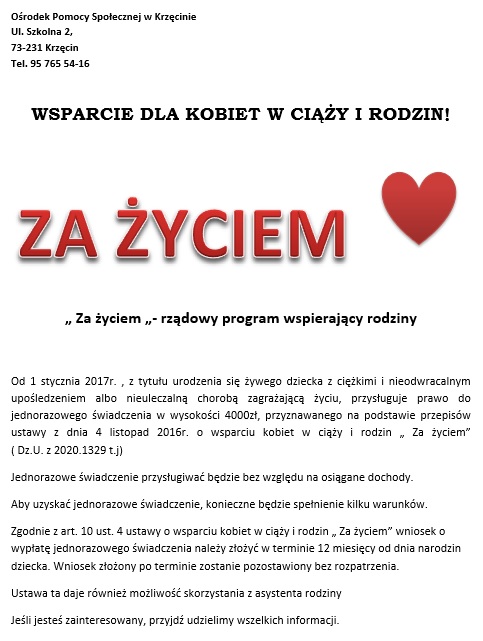 Ośrodek Pomocy Społecznej w Krzęcinie
Ul. Szkolna 2,
73-231 Krzęcin
Tel. 95 765 54-16

WSPARCIE DLA KOBIET W CIĄŻY I RODZIN!

ZA ŻYCIEM

„ Za życiem „- rządowy program wspierający rodziny

Od 1 stycznia 2017r. , z tytułu urodzenia się żywego dziecka z ciężkimi i nieodwracalnym upośledzeniem albo nieuleczalną chorobą zagrażającą życiu, przysługuje prawo do jednorazowego świadczenia w wysokości 4000zł, przyznawanego na podstawie przepisów ustawy z dnia 4 listopad 2016r. o wsparciu kobiet w ciąży i rodzin „ Za życiem” ( Dz.U. z 2020.1329 t.j)

Jednorazowe świadczenie przysługiwać będzie bez względu na osiągane dochody.

Aby uzyskać jednorazowe świadczenie, konieczne będzie spełnienie kilku warunków.

Zgodnie z art. 10 ust. 4 ustawy o wsparciu kobiet w ciąży i rodzin „ Za życiem” wniosek o wypłatę jednorazowego świadczenia należy złożyć w terminie 12 miesięcy od dnia narodzin dziecka. Wniosek złożony po terminie zostanie pozostawiony bez rozpatrzenia.

Ustawa ta daje również możliwość skorzystania z asystenta rodziny

Jeśli jesteś zainteresowany, przyjdź udzielimy wszelkich informacji.